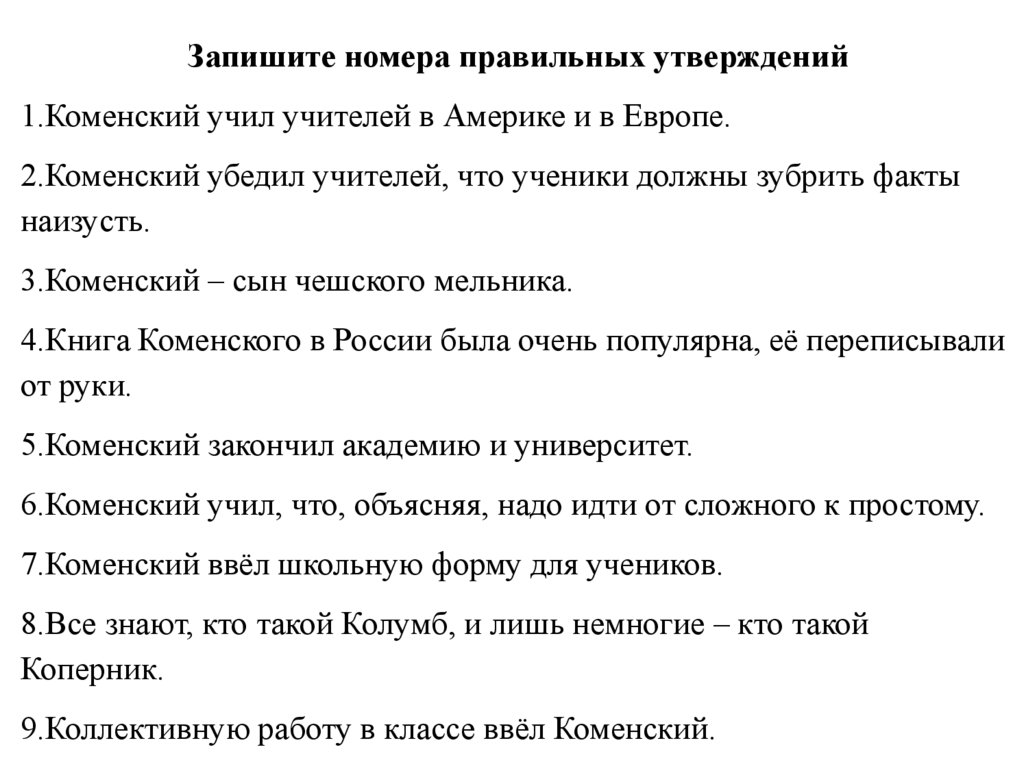 Запишите номера правильных утверждений

1.Коменский учил учителей в Америке и в Европе.

2.Коменский убедил учителей, что ученики должны зубрить факты наизусть.

3.Коменский – сын чешского мельника.

4.Книга Коменского в России была очень популярна, её переписывали от руки.

5.Коменский закончил академию и университет.

6.Коменский учил, что, объясняя, надо идти от сложного к простому.

7.Коменский ввёл школьную форму для учеников.

8.Все знают, кто такой Колумб, и лишь немногие – кто такой Коперник.

9.Коллективную работу в классе ввёл Коменский.